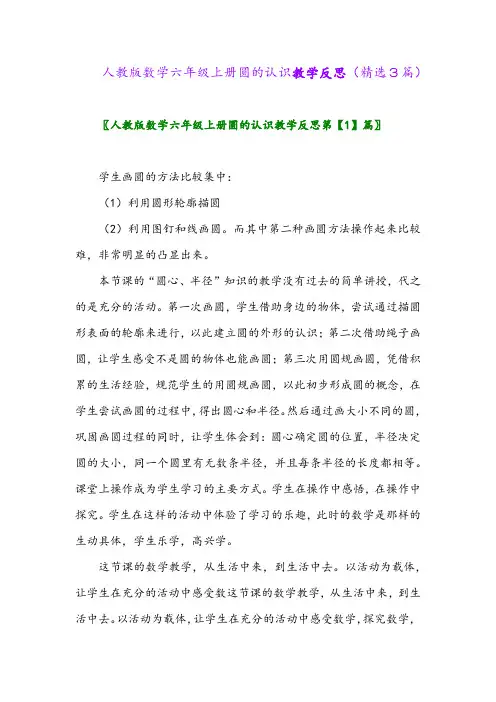 人教版数学六年级上册圆的认识教学反思（精选3篇）

〖人教版数学六年级上册圆的认识教学反思第【1】篇〗

学生画圆的方法比较集中：

（1）利用圆形轮廓描圆

（2）利用图钉和线画圆。而其中第二种画圆方法操作起来比较难，非常明显的凸显出来。

本节课的“圆心、半径”知识的教学没有过去的简单讲授，代之的是充分的活动。第一次画圆，学生借助身边的物体，尝试通过描圆形表面的轮廓来进行，以此建立圆的外形的认识；第二次借助绳子画圆，让学生感受不是圆的物体也能画圆；第三次用圆规画圆，凭借积累的生活经验，规范学生的用圆规画圆，以此初步形成圆的概念，在学生尝试画圆的过程中，得出圆心和半径。然后通过画大小不同的圆，巩固画圆过程的同时，让学生体会到：圆心确定圆的位置，半径决定圆的大小，同一个圆里有无数条半径，并且每条半径的长度都相等。课堂上操作成为学生学习的主要方式。学生在操作中感悟，在操作中探究。学生在这样的活动中体验了学习的乐趣，此时的数学是那样的生动具体，学生乐学，高兴学。

这节课的数学教学，从生活中来，到生活中去。以活动为载体，让学生在充分的活动中感受数这节课的数学教学，从生活中来，到生活中去。以活动为载体，让学生在充分的活动中感受数学，探究数学，